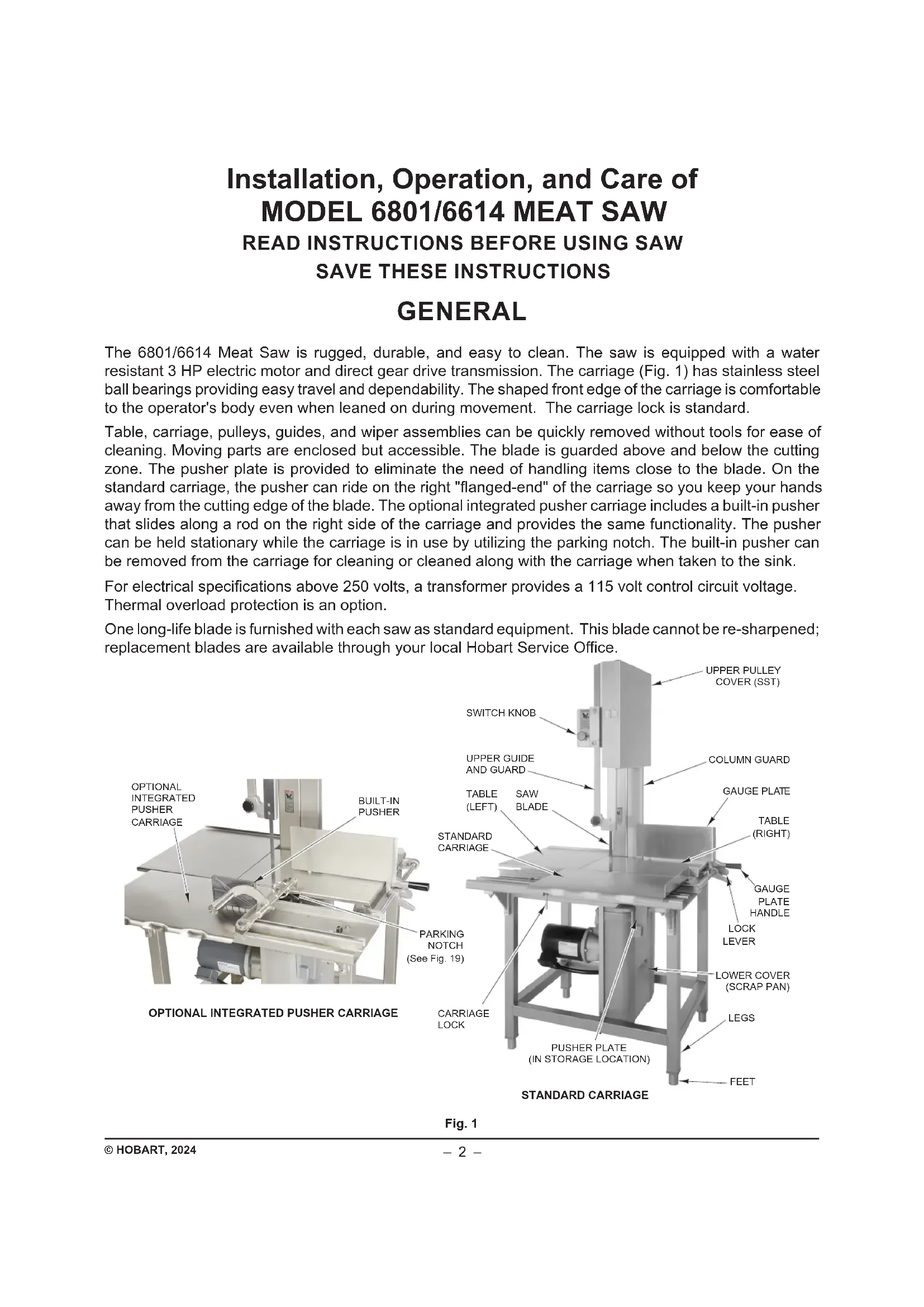 Installation, Operation, and Care of
MODEL 6801/6614 MEAT SAW
READ INSTRUCTIONS BEFORE USING SAW
SAVE THESE INSTRUCTIONS

GENERAL

The 6801/6614 Meat Saw is rugged, durable, and easy to clean. The saw is equipped with a water resistant 3 HP electric motor and direct gear drive transmission. The carriage (Fig. 1) has stainless steel ball bearings providing easy travel and dependability. The shaped front edge of the carriage is comfortable to the operator's body even when leaned on during movement. The carriage lock is standard.

Table, carriage, pulleys, guides, and wiper assemblies can be quickly removed without tools for ease of cleaning. Moving parts are enclosed but accessible. The blade is guarded above and below the cutting zone. The pusher plate is provided to eliminate the need of handling items close to the blade. On the standard carriage, the pusher can ride on the right "flanged-end" of the carriage so you keep your hands away from the cutting edge of the blade. The optional integrated pusher carriage includes a built-in pusher that slides along a rod on the right side of the carriage and provides the same functionality. The pusher can be held stationary while the carriage is in use by utilizing the parking notch. The built-in pusher can be removed from the carriage for cleaning or cleaned along with the carriage when taken to the sink.

For electrical specifications above 250 volts, a transformer provides a 115 volt control circuit voltage. Thermal overload protection is an option.

One long-life blade is furnished with each saw as standard equipment. This blade cannot be re-sharpened; replacement blades are available through your local Hobart Service Office.

OPTIONAL INTEGRATED PUSHER CARRIAGE
BUILT-IN PUSHER
PARKING NOTCH (See Fig. 19)
OPTIONAL INTEGRATED PUSHER CARRIAGE

UPPER PULLEY COVER (SST)
SWITCH KNOB
UPPER GUIDE AND GUARD
COLUMN GUARD
TABLE (LEFT)
SAW BLADE
GAUGE PLATE
TABLE (RIGHT)
STANDARD CARRIAGE
GAUGE PLATE HANDLE
LOCK LEVER
LOWER COVER (SCRAP PAN)
CARRIAGE LOCK
LEGS
PUSHER PLATE (IN STORAGE LOCATION)
FEET
STANDARD CARRIAGE

Fig. 1

© HOBART, 2024
– 2 –